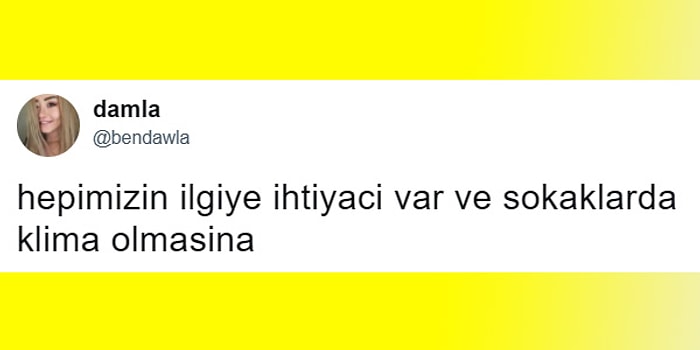 damla
@bendawla

hepimizin ilgiye ihtiyaci var ve sokaklarda klima olmasina